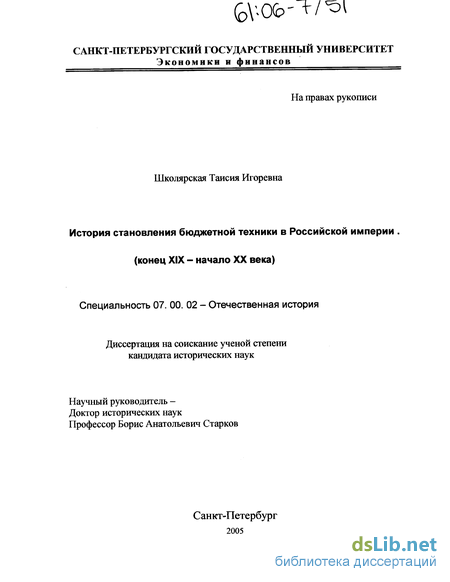 61:06-7/51

САНКТ-ПЕТЕРБУРГСКИЙ ГОСУДАРСТВЕННЫЙ УНИВЕРСИТЕТ
Экономики и финансов

На правах рукописи

Школярская Таисия Игоревна

История становления бюджетной техники в Российской империи .

(конец XIX – начало XX века)

Специальность 07. 00. 02 – Отечественная история

Диссертация на соискание ученой степени
кандидата исторических наук

Научный руководитель –
Доктор исторических наук
Профессор Борис Анатольевич Старков

Санкт-Петербург
2005

dsLib.net
библиотека диссертаций